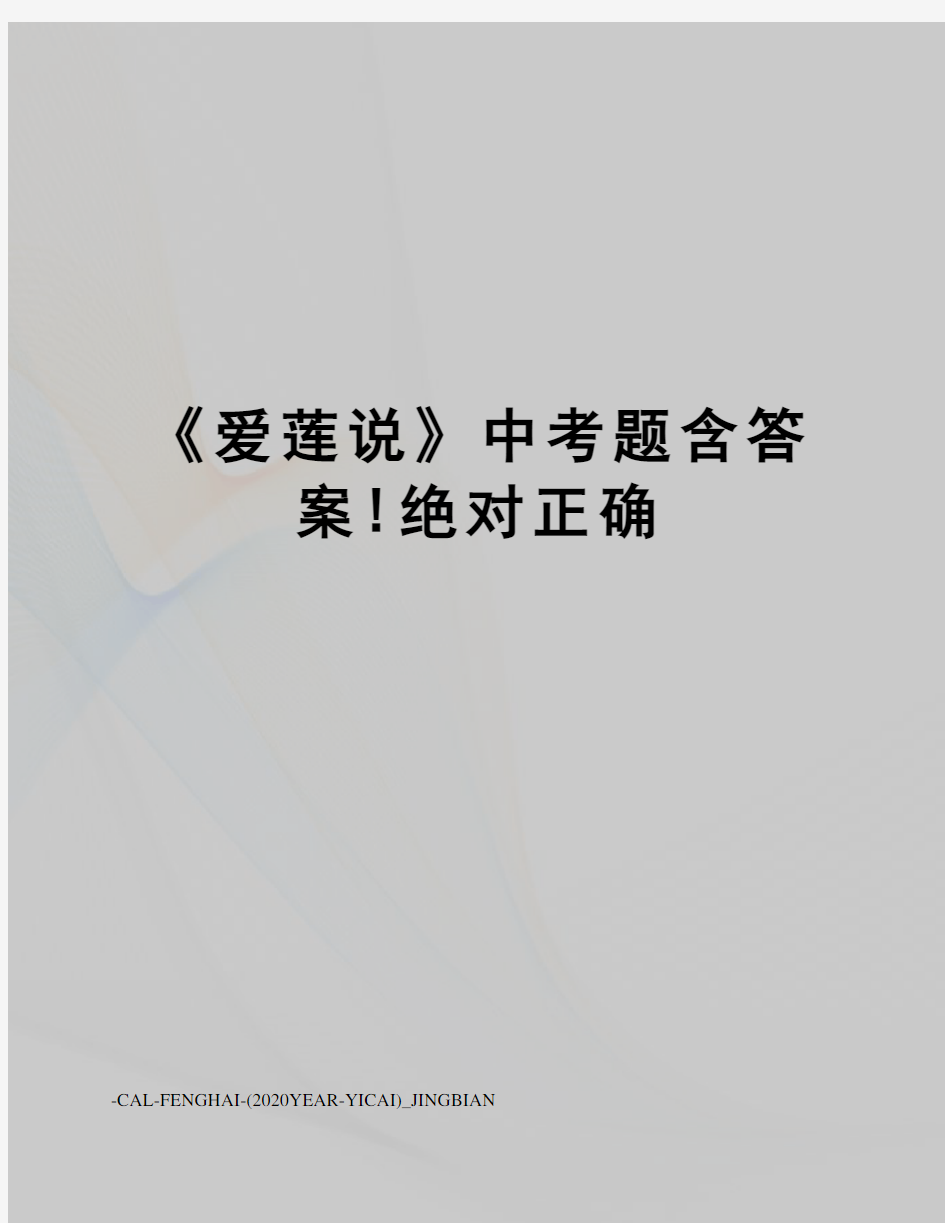 《爱莲说》中考题含答案!绝对正确

-CAL-FENGHAI-(2020YEAR-YICAI)_JINGBIAN